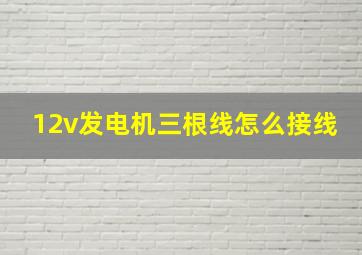 12v发电机三根线怎么接线